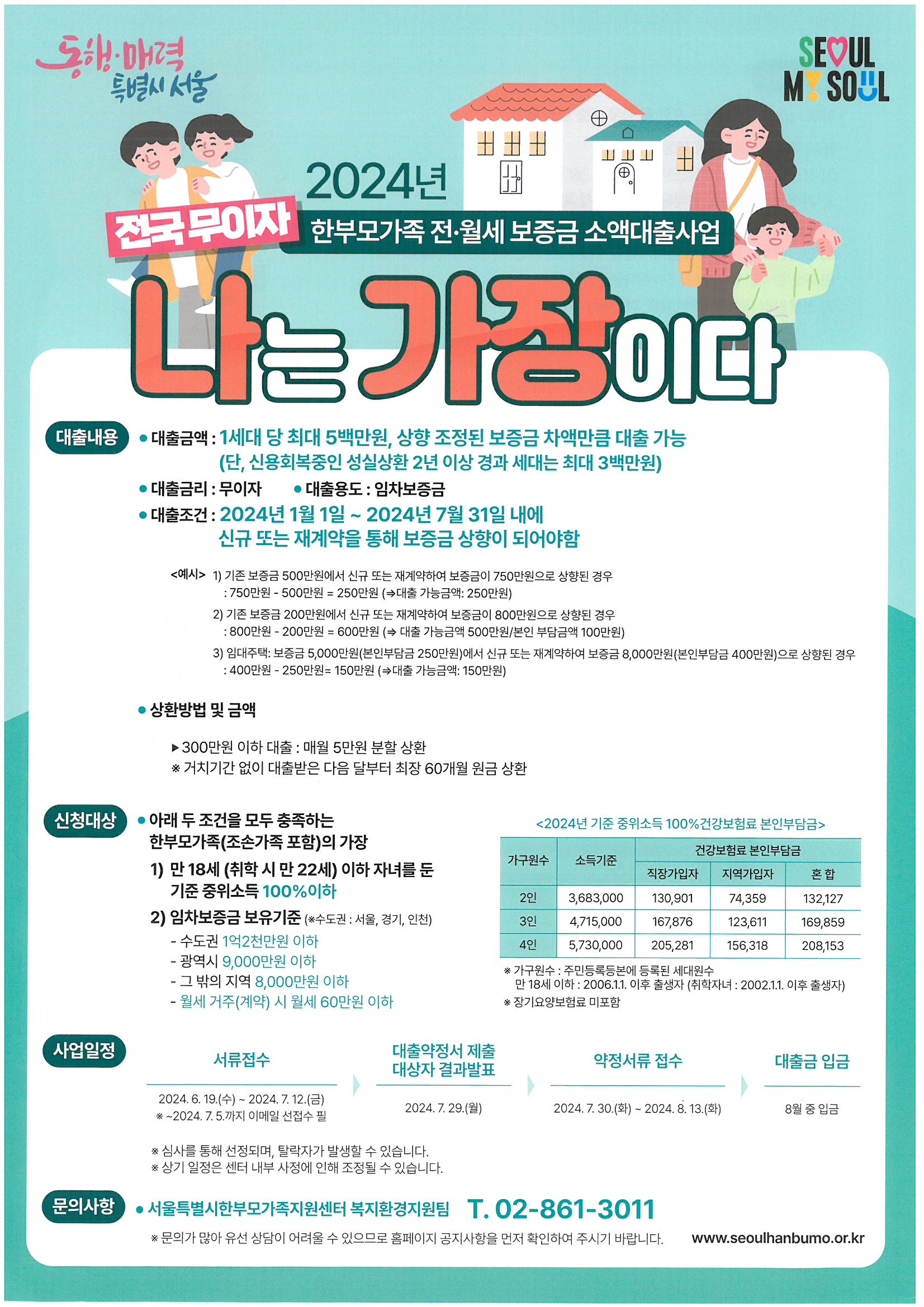 동행·매력 특별시 서울

SEOUL MY SOUL

2024년

전국 무이자

한부모가족 전·월세 보증금 소액대출사업

나는 가장이다

대출내용

• 대출금액 : 1세대 당 최대 5백만원, 상향 조정된 보증금 차액만큼 대출 가능 (단, 신용회복중인 성실상환 2년 이상 경과 세대는 최대 3백만원)

• 대출금리 : 무이자 • 대출용도 : 임차보증금

• 대출조건 : 2024년 1월 1일 ~ 2024년 7월 31일 내에 신규 또는 재계약을 통해 보증금 상향이 되어야함

<예시> 1) 기존 보증금 500만원에서 신규 또는 재계약하여 보증금이 750만원으로 상향된 경우
: 750만원 - 500만원 = 250만원 (⇒대출 가능금액: 250만원)
2) 기존 보증금 200만원에서 신규 또는 재계약하여 보증금이 800만원으로 상향된 경우
: 800만원 - 200만원 = 600만원 (⇒ 대출 가능금액 500만원/본인 부담금액 100만원)
3) 임대주택: 보증금 5,000만원(본인부담금 250만원)에서 신규 또는 재계약하여 보증금 8,000만원(본인부담금 400만원)으로 상향된 경우
: 400만원 - 250만원= 150만원 (⇒대출 가능금액: 150만원)

• 상환방법 및 금액

▶ 300만원 이하 대출 : 매월 5만원 분할 상환
※ 거치기간 없이 대출받은 다음 달부터 최장 60개월 원금 상환

신청대상

• 아래 두 조건을 모두 충족하는 한부모가족(조손가족 포함)의 가장

1) 만 18세 (취학 시 만 22세) 이하 자녀를 둔 기준 중위소득 100%이하

2) 임차보증금 보유기준 (※수도권 : 서울, 경기, 인천)
- 수도권 1억2천만원 이하
- 광역시 9,000만원 이하
- 그 밖의 지역 8,000만원 이하
- 월세 거주(계약) 시 월세 60만원 이하

<2024년 기준 중위소득 100%건강보험료 본인부담금>

| 가구원수 | 소득기준 | 건강보험료 본인부담금 | | |
|---|---|---|---|---|
| | | 직장가입자 | 지역가입자 | 혼 합 |
| 2인 | 3,683,000 | 130,901 | 74,359 | 132,127 |
| 3인 | 4,715,000 | 167,876 | 123,611 | 169,859 |
| 4인 | 5,730,000 | 205,281 | 156,318 | 208,153 |

※ 가구원수 : 주민등록등본에 등록된 세대원수
만 18세 이하 : 2006.1.1. 이후 출생자 (취학자녀 : 2002.1.1. 이후 출생자)
※ 장기요양보험료 미포함

사업일정

서류접수
2024. 6. 19.(수) ~ 2024. 7. 12.(금)
※ ~2024. 7. 5.까지 이메일 선접수 필

대출약정서 제출 대상자 결과발표
2024. 7. 29.(월)

약정서류 접수
2024. 7. 30.(화) ~ 2024. 8. 13.(화)

대출금 입금
8월 중 입금

※ 심사를 통해 선정되며, 탈락자가 발생할 수 있습니다.
※ 상기 일정은 센터 내부 사정에 인해 조정될 수 있습니다.

문의사항

• 서울특별시한부모가족지원센터 복지환경지원팀 T. 02-861-3011

※ 문의가 많아 유선 상담이 어려울 수 있으므로 홈페이지 공지사항을 먼저 확인하여 주시기 바랍니다. www.seoulhanbumo.or.kr